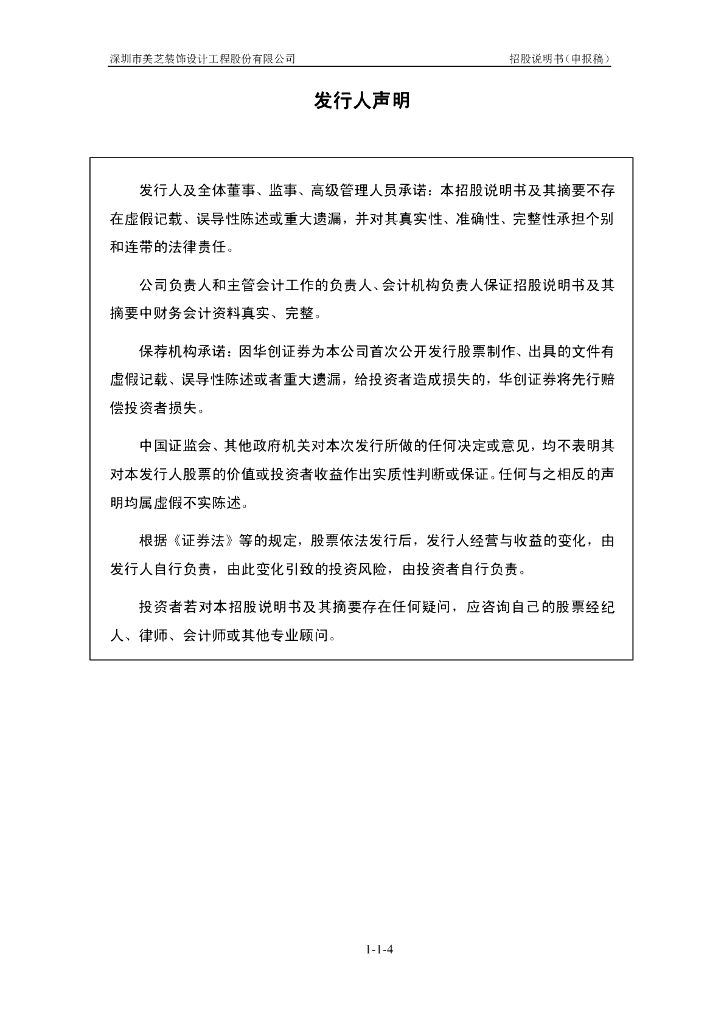 深圳市美芝装饰设计工程股份有限公司

招股说明书（申报稿）

发行人声明

发行人及全体董事、监事、高级管理人员承诺：本招股说明书及其摘要不存在虚假记载、误导性陈述或重大遗漏，并对其真实性、准确性、完整性承担个别和连带的法律责任。

公司负责人和主管会计工作的负责人、会计机构负责人保证招股说明书及其摘要中财务会计资料真实、完整。

保荐机构承诺：因华创证券为本公司首次公开发行股票制作、出具的文件有虚假记载、误导性陈述或者重大遗漏，给投资者造成损失的，华创证券将先行赔偿投资者损失。

中国证监会、其他政府机关对本次发行所做的任何决定或意见，均不表明其对本发行人股票的价值或投资者收益作出实质性判断或保证。任何与之相反的声明均属虚假不实陈述。

根据《证券法》等的规定，股票依法发行后，发行人经营与收益的变化，由发行人自行负责，由此变化引致的投资风险，由投资者自行负责。

投资者若对本招股说明书及其摘要存在任何疑问，应咨询自己的股票经纪人、律师、会计师或其他专业顾问。

1-1-4